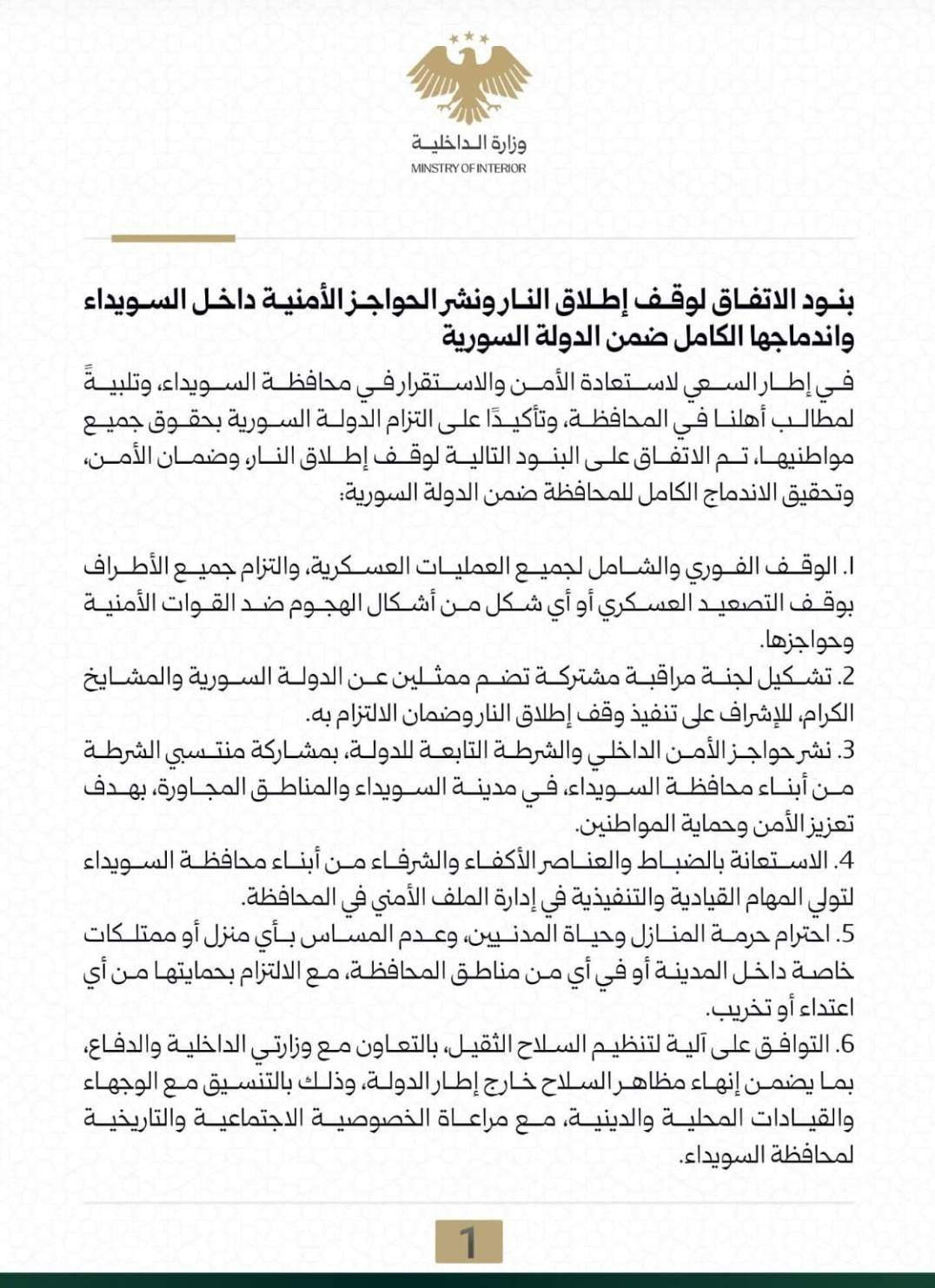 وزارة الداخلية
MINISTRY OF INTERIOR

بنود الاتفاق لوقف إطلاق النار ونشر الحواجز الأمنية داخل السويداء واندماجها الكامل ضمن الدولة السورية

في إطار السعي لاستعادة الأمن والاستقرار في محافظة السويداء، وتلبيةً لمطالب أهلنا في المحافظة، وتأكيدًا على التزام الدولة السورية بحقوق جميع مواطنيها، تم الاتفاق على البنود التالية لوقف إطلاق النار، وضمان الأمن، وتحقيق الاندماج الكامل للمحافظة ضمن الدولة السورية:

1. الوقف الفوري والشامل لجميع العمليات العسكرية، والتزام جميع الأطراف بوقف التصعيد العسكري أو أي شكل من أشكال الهجوم ضد القوات الأمنية وحواجزها.
2. تشكيل لجنة مراقبة مشتركة تضم ممثلين عن الدولة السورية والمشايخ الكرام، للإشراف على تنفيذ وقف إطلاق النار وضمان الالتزام به.
3. نشر حواجز الأمن الداخلي والشرطة التابعة للدولة، بمشاركة منتسبي الشرطة من أبناء محافظة السويداء، في مدينة السويداء والمناطق المجاورة، بهدف تعزيز الأمن وحماية المواطنين.
4. الاستعانة بالضباط والعناصر الأكفاء والشرفاء من أبناء محافظة السويداء لتولي المهام القيادية والتنفيذية في إدارة الملف الأمني في المحافظة.
5. احترام حرمة المنازل وحياة المدنيين، وعدم المساس بأي منزل أو ممتلكات خاصة داخل المدينة أو في أي من مناطق المحافظة، مع الالتزام بحمايتها من أي اعتداء أو تخريب.
6. التوافق على آلية لتنظيم السلاح الثقيل، بالتعاون مع وزارتي الداخلية والدفاع، بما يضمن إنهاء مظاهر السلاح خارج إطار الدولة، وذلك بالتنسيق مع الوجهاء والقيادات المحلية والدينية، مع مراعاة الخصوصية الاجتماعية والتاريخية لمحافظة السويداء.

1